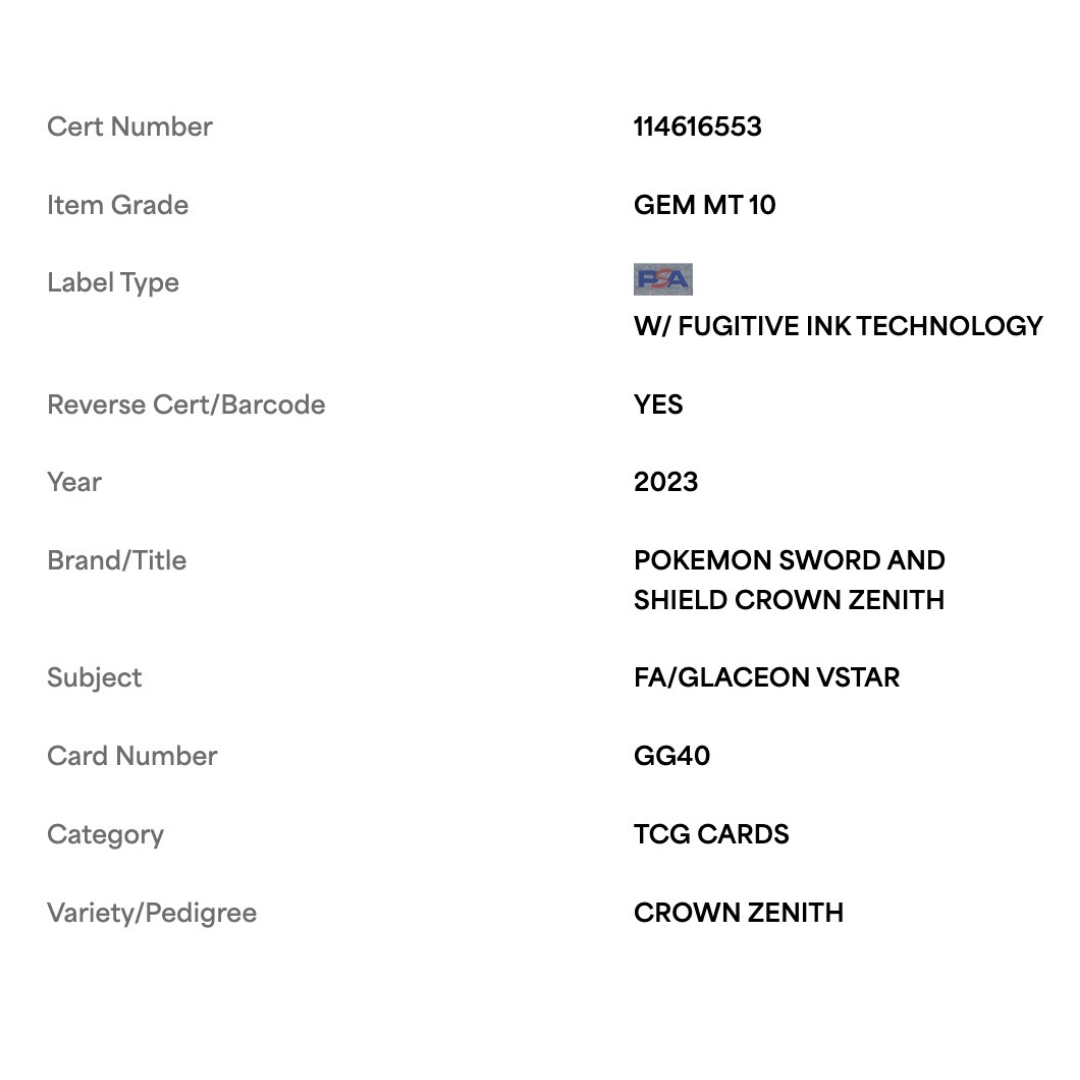 | | |
|---|---|
| Cert Number | 114616553 |
| Item Grade | GEM MT 10 |
| Label Type | PSA W/ FUGITIVE INK TECHNOLOGY |
| Reverse Cert/Barcode | YES |
| Year | 2023 |
| Brand/Title | POKEMON SWORD AND SHIELD CROWN ZENITH |
| Subject | FA/GLACEON VSTAR |
| Card Number | GG40 |
| Category | TCG CARDS |
| Variety/Pedigree | CROWN ZENITH |